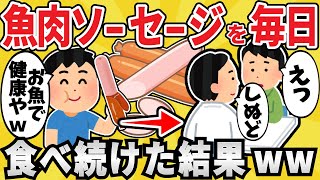 魚肉ソーセージを毎日

お魚で健康やw

えっ

しぬど

食べ続けた結果ww